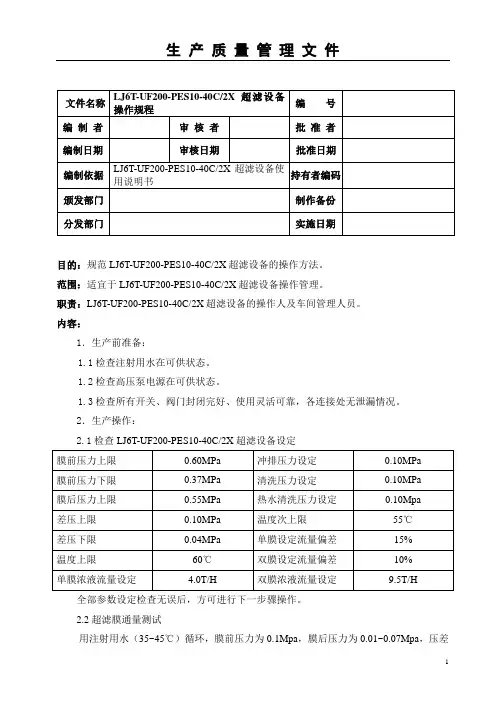 生 产 质 量 管 理 文 件

| 文件名称 | LJ6T-UF200-PES10-40C/2X 超滤设备操作规程 | | | 编　　号 | |
|---|---|---|---|---|---|
| 编 制 者 | | 审 核 者 | | 批 准 者 | |
| 编制日期 | | 审核日期 | | 批准日期 | |
| 编制依据 | LJ6T-UF200-PES10-40C/2X 超滤设备使用说明书 | | | 持有者编码 | |
| 颁发部门 | | | | 制作备份 | |
| 分发部门 | | | | 实施日期 | |

目的：规范 LJ6T-UF200-PES10-40C/2X 超滤设备的操作方法。

范围：适宜于 LJ6T-UF200-PES10-40C/2X 超滤设备操作管理。

职责：LJ6T-UF200-PES10-40C/2X 超滤设备的操作人及车间管理人员。

内容：

1. 生产前准备：

1.1 检查注射用水在可供状态。

1.2 检查高压泵电源在可供状态。

1.3 检查所有开关、阀门封闭完好、使用灵活可靠，各连接处无泄漏情况。

2. 生产操作：

2.1 检查 LJ6T-UF200-PES10-40C/2X 超滤设备设定

| 膜前压力上限 | 0.60MPa | 冲排压力设定 | 0.10MPa |
|---|---|---|---|
| 膜前压力下限 | 0.37MPa | 清洗压力设定 | 0.10MPa |
| 膜后压力上限 | 0.55MPa | 热水清洗压力设定 | 0.10Mpa |
| 差压上限 | 0.10MPa | 温度次上限 | 55℃ |
| 差压下限 | 0.04MPa | 单膜设定流量偏差 | 15% |
| 温度上限 | 60℃ | 双膜设定流量偏差 | 10% |
| 单膜浓液流量设定 | 4.0T/H | 双膜浓液流量设定 | 9.5T/H |

全部参数设定检查无误后，方可进行下一步骤操作。

2.2 超滤膜通量测试

用注射用水（35-45℃）循环，膜前压力为 0.1Mpa，膜后压力为 0.01-0.07Mpa，压差

1